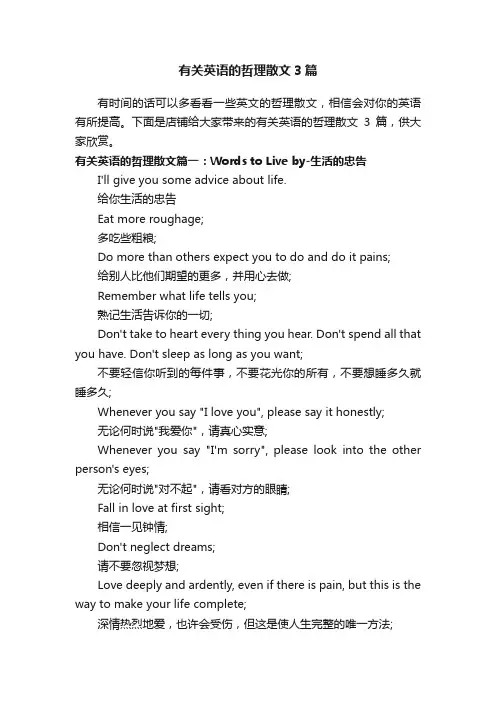 有关英语的哲理散文3篇

有时间的话可以多看看一些英文的哲理散文，相信会对你的英语有所提高。下面是店铺给大家带来的有关英语的哲理散文 3 篇，供大家欣赏。

有关英语的哲理散文篇一：Words to Live by-生活的忠告

I'll give you some advice about life.

给你生活的忠告

Eat more roughage;

多吃些粗粮;

Do more than others expect you to do and do it pains;

给别人比他们期望的更多，并用心去做;

Remember what life tells you;

熟记生活告诉你的一切;

Don't take to heart every thing you hear. Don't spend all that you have. Don't sleep as long as you want;

不要轻信你听到的每件事，不要花光你的所有，不要想睡多久就睡多久;

Whenever you say "I love you", please say it honestly;

无论何时说"我爱你"，请真心实意;

Whenever you say "I'm sorry", please look into the other person's eyes;

无论何时说"对不起"，请看对方的眼睛;

Fall in love at first sight;

相信一见钟情;

Don't neglect dreams;

请不要忽视梦想;

Love deeply and ardently, even if there is pain, but this is the way to make your life complete;

深情热烈地爱，也许会受伤，但这是使人生完整的唯一方法;